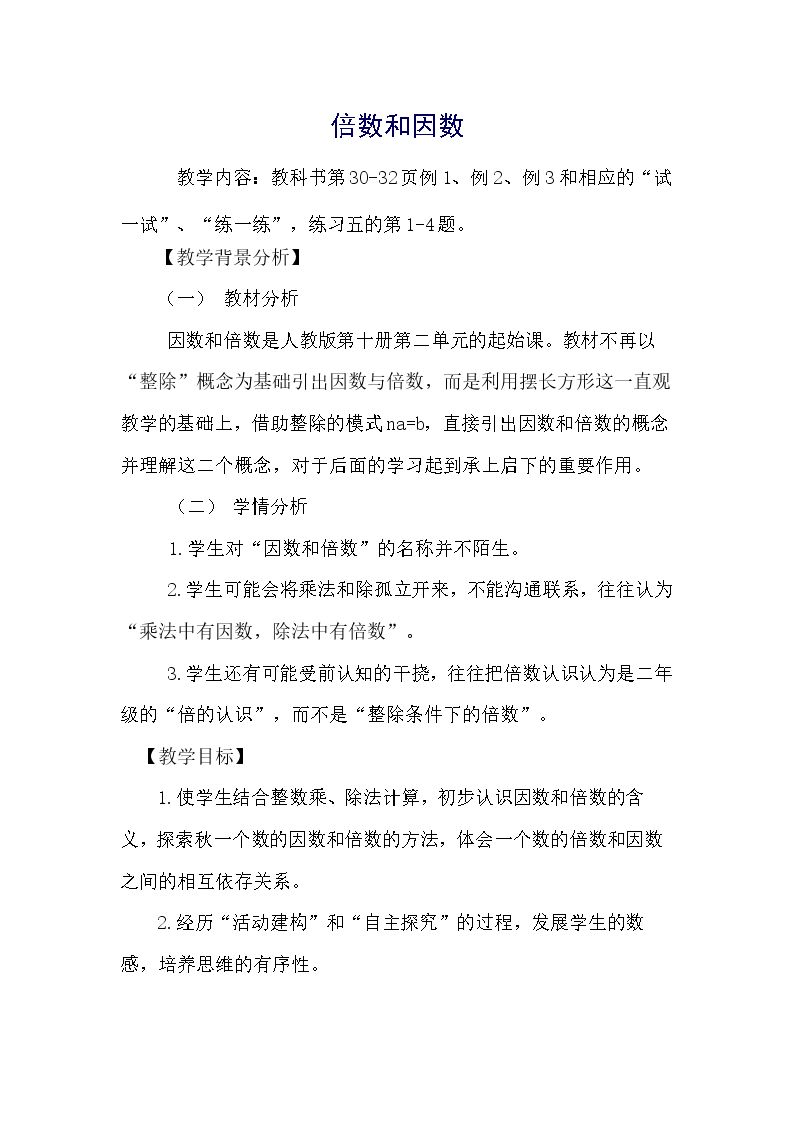 倍数和因数

教学内容：教科书第30-32页例1、例2、例3和相应的“试一试”、“练一练”，练习五的第1-4题。

【教学背景分析】

（一） 教材分析

因数和倍数是人教版第十册第二单元的起始课。教材不再以“整除”概念为基础引出因数与倍数，而是利用摆长方形这一直观教学的基础上，借助整除的模式na=b，直接引出因数和倍数的概念并理解这二个概念，对于后面的学习起到承上启下的重要作用。

（二） 学情分析

1.学生对“因数和倍数”的名称并不陌生。

2.学生可能会将乘法和除孤立开来，不能沟通联系，往往认为“乘法中有因数，除法中有倍数”。

3.学生还有可能受前认知的干挠，往往把倍数认识认为是二年级的“倍的认识”，而不是“整除条件下的倍数”。

【教学目标】

1.使学生结合整数乘、除法计算，初步认识因数和倍数的含义，探索秋一个数的因数和倍数的方法，体会一个数的倍数和因数之间的相互依存关系。

2.经历“活动建构”和“自主探究”的过程，发展学生的数感，培养思维的有序性。